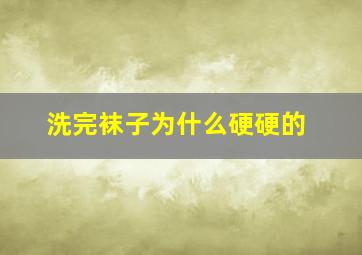 洗完袜子为什么硬硬的